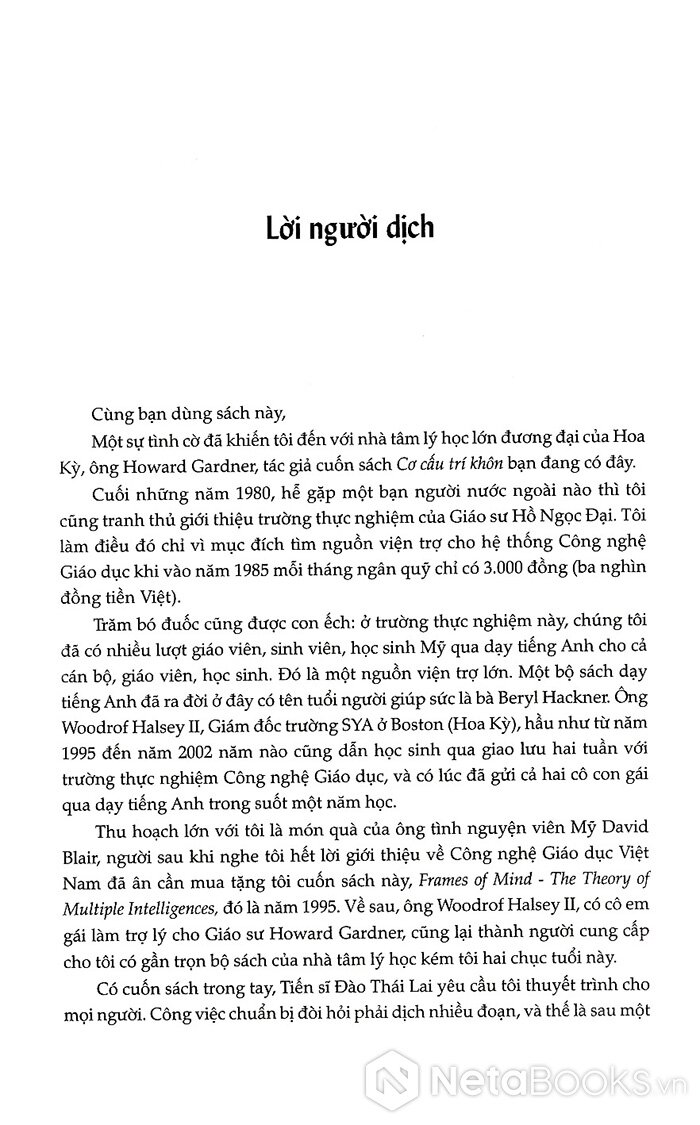 Lời người dịch

Cùng bạn dùng sách này,

Một sự tình cờ đã khiến tôi đến với nhà tâm lý học lớn đương đại của Hoa Kỳ, ông Howard Gardner, tác giả cuốn sách Cơ cấu trí khôn bạn đang có đây.

Cuối những năm 1980, hễ gặp một bạn người nước ngoài nào thì tôi cũng tranh thủ giới thiệu trường thực nghiệm của Giáo sư Hồ Ngọc Đại. Tôi làm điều đó chỉ vì mục đích tìm nguồn viện trợ cho hệ thống Công nghệ Giáo dục khi vào năm 1985 mỗi tháng ngân quỹ chỉ có 3.000 đồng (ba nghìn đồng tiền Việt).

Trăm bó đuốc cũng được con ếch: ở trường thực nghiệm này, chúng tôi đã có nhiều lượt giáo viên, sinh viên, học sinh Mỹ qua dạy tiếng Anh cho cả cán bộ, giáo viên, học sinh. Đó là một nguồn viện trợ lớn. Một bộ sách dạy tiếng Anh đã ra đời ở đây có tên tuổi người giúp sức là bà Beryl Hackner. Ông Woodrof Halsey II, Giám đốc trường SYA ở Boston (Hoa Kỳ), hầu như từ năm 1995 đến năm 2002 năm nào cũng dẫn học sinh qua giao lưu hai tuần với trường thực nghiệm Công nghệ Giáo dục, và có lúc đã gửi cả hai cô con gái qua dạy tiếng Anh trong suốt một năm học.

Thu hoạch lớn với tôi là món quà của ông tình nguyện viên Mỹ David Blair, người sau khi nghe tôi hết lời giới thiệu về Công nghệ Giáo dục Việt Nam đã ân cần mua tặng tôi cuốn sách này, Frames of Mind - The Theory of Multiple Intelligences, đó là năm 1995. Về sau, ông Woodrof Halsey II, có cô em gái làm trợ lý cho Giáo sư Howard Gardner, cũng lại thành người cung cấp cho tôi có gần trọn bộ sách của nhà tâm lý học kém tôi hai chục tuổi này.

Có cuốn sách trong tay, Tiến sĩ Đào Thái Lai yêu cầu tôi thuyết trình cho mọi người. Công việc chuẩn bị đòi hỏi phải dịch nhiều đoạn, và thế là sau một

NetaBooks.vn